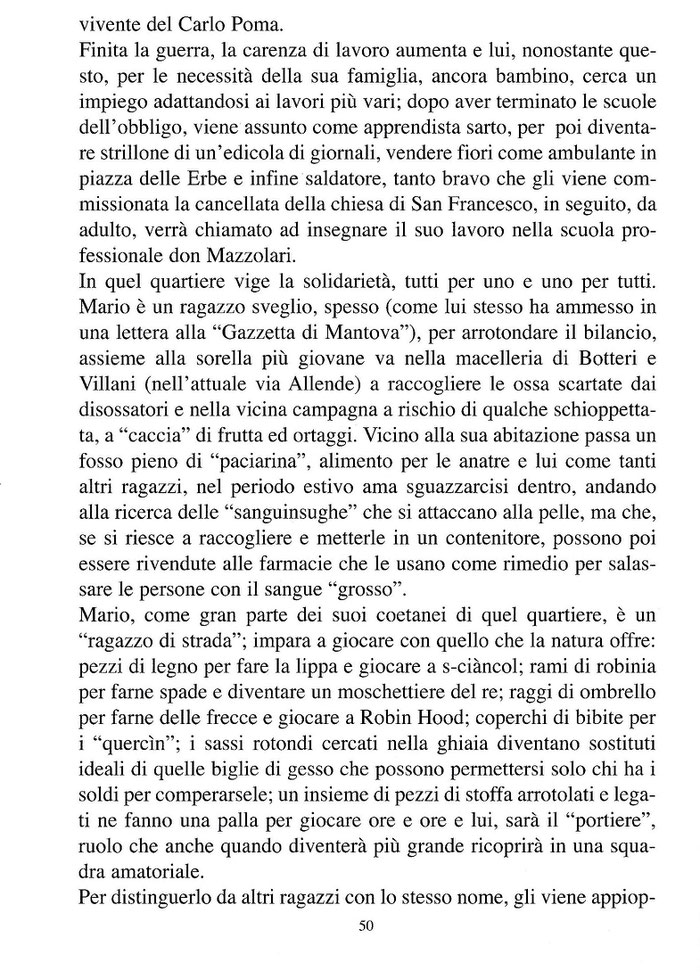 vivente del Carlo Poma.
Finita la guerra, la carenza di lavoro aumenta e lui, nonostante questo, per le necessità della sua famiglia, ancora bambino, cerca un impiego adattandosi ai lavori più vari; dopo aver terminato le scuole dell'obbligo, viene assunto come apprendista sarto, per poi diventare strillone di un'edicola di giornali, vendere fiori come ambulante in piazza delle Erbe e infine saldatore, tanto bravo che gli viene commissionata la cancellata della chiesa di San Francesco, in seguito, da adulto, verrà chiamato ad insegnare il suo lavoro nella scuola professionale don Mazzolari.
In quel quartiere vige la solidarietà, tutti per uno e uno per tutti. Mario è un ragazzo sveglio, spesso (come lui stesso ha ammesso in una lettera alla "Gazzetta di Mantova"), per arrotondare il bilancio, assieme alla sorella più giovane va nella macelleria di Botteri e Villani (nell'attuale via Allende) a raccogliere le ossa scartate dai disossatori e nella vicina campagna a rischio di qualche schioppettata, a "caccia" di frutta ed ortaggi. Vicino alla sua abitazione passa un fosso pieno di "paciarina", alimento per le anatre e lui come tanti altri ragazzi, nel periodo estivo ama sguazzarcisi dentro, andando alla ricerca delle "sanguinsughe" che si attaccano alla pelle, ma che, se si riesce a raccogliere e metterle in un contenitore, possono poi essere rivendute alle farmacie che le usano come rimedio per salassare le persone con il sangue "grosso".
Mario, come gran parte dei suoi coetanei di quel quartiere, è un "ragazzo di strada"; impara a giocare con quello che la natura offre: pezzi di legno per fare la lippa e giocare a s-ciàncol; rami di robinia per farne spade e diventare un moschettiere del re; raggi di ombrello per farne delle frecce e giocare a Robin Hood; coperchi di bibite per i "quercìn"; i sassi rotondi cercati nella ghiaia diventano sostituti ideali di quelle biglie di gesso che possono permettersi solo chi ha i soldi per comperarsele; un insieme di pezzi di stoffa arrotolati e legati ne fanno una palla per giocare ore e ore e lui, sarà il "portiere", ruolo che anche quando diventerà più grande ricoprirà in una squadra amatoriale.
Per distinguerlo da altri ragazzi con lo stesso nome, gli viene appiop-

50